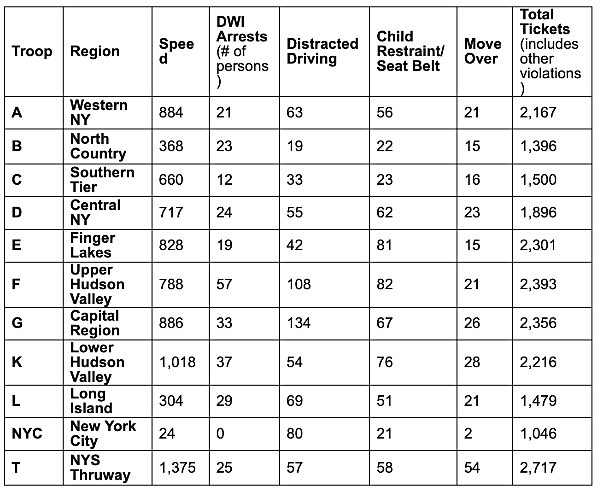 | Troop | Region | Speed | DWI Arrests (# of persons) | Distracted Driving | Child Restraint/ Seat Belt | Move Over | Total Tickets (includes other violations) |
|---|---|---|---|---|---|---|---|
| A | Western NY | 884 | 21 | 63 | 56 | 21 | 2,167 |
| B | North Country | 368 | 23 | 19 | 22 | 15 | 1,396 |
| C | Southern Tier | 660 | 12 | 33 | 23 | 16 | 1,500 |
| D | Central NY | 717 | 24 | 55 | 62 | 23 | 1,896 |
| E | Finger Lakes | 828 | 19 | 42 | 81 | 15 | 2,301 |
| F | Upper Hudson Valley | 788 | 57 | 108 | 82 | 21 | 2,393 |
| G | Capital Region | 886 | 33 | 134 | 67 | 26 | 2,356 |
| K | Lower Hudson Valley | 1,018 | 37 | 54 | 76 | 28 | 2,216 |
| L | Long Island | 304 | 29 | 69 | 51 | 21 | 1,479 |
| NYC | New York City | 24 | 0 | 80 | 21 | 2 | 1,046 |
| T | NYS Thruway | 1,375 | 25 | 57 | 58 | 54 | 2,717 |